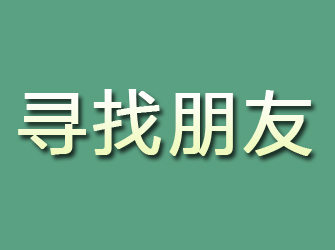 寻找朋友